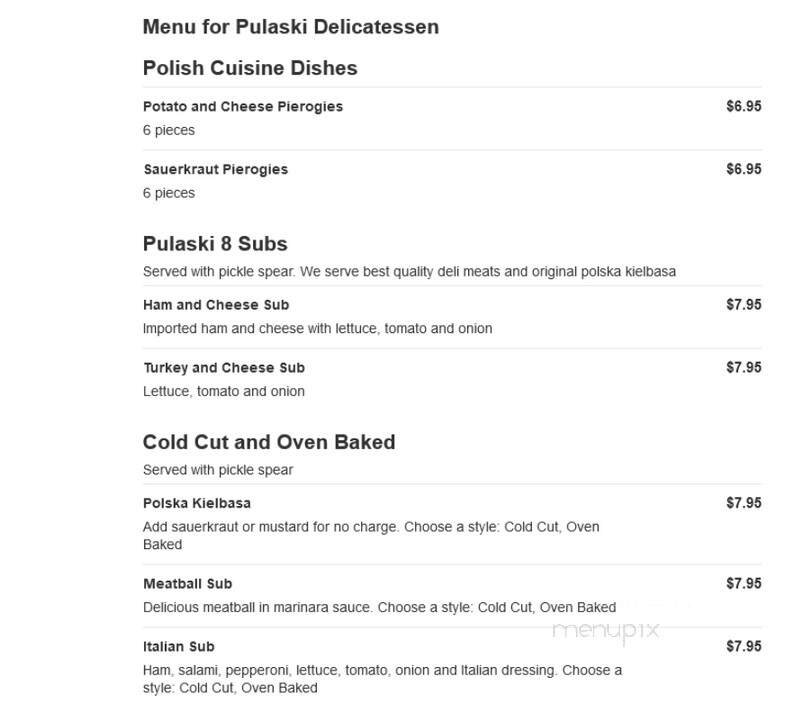 Menu for Pulaski Delicatessen

Polish Cuisine Dishes

Potato and Cheese Pierogies $6.95
6 pieces

Sauerkraut Pierogies $6.95
6 pieces

Pulaski 8 Subs

Served with pickle spear. We serve best quality deli meats and original polska kielbasa

Ham and Cheese Sub $7.95
Imported ham and cheese with lettuce, tomato and onion

Turkey and Cheese Sub $7.95
Lettuce, tomato and onion

Cold Cut and Oven Baked

Served with pickle spear

Polska Kielbasa $7.95
Add sauerkraut or mustard for no charge. Choose a style: Cold Cut, Oven Baked

Meatball Sub $7.95
Delicious meatball in marinara sauce. Choose a style: Cold Cut, Oven Baked

menupix

Italian Sub $7.95
Ham, salami, pepperoni, lettuce, tomato, onion and Italian dressing. Choose a style: Cold Cut, Oven Baked